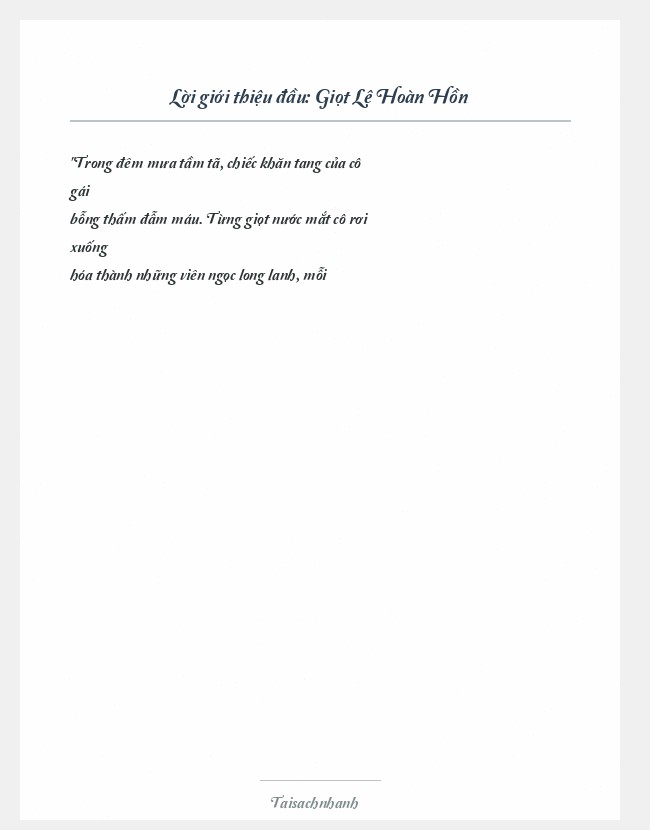 Lời giới thiệu đầu: Giọt Lệ Hoàn Hồn

"Trong đêm mưa tầm tã, chiếc khăn tang của cô gái
bỗng thấm đẫm máu. Từng giọt nước mắt cô rơi xuống
hóa thành những viên ngọc long lanh, mỗi

Taisachnhanh